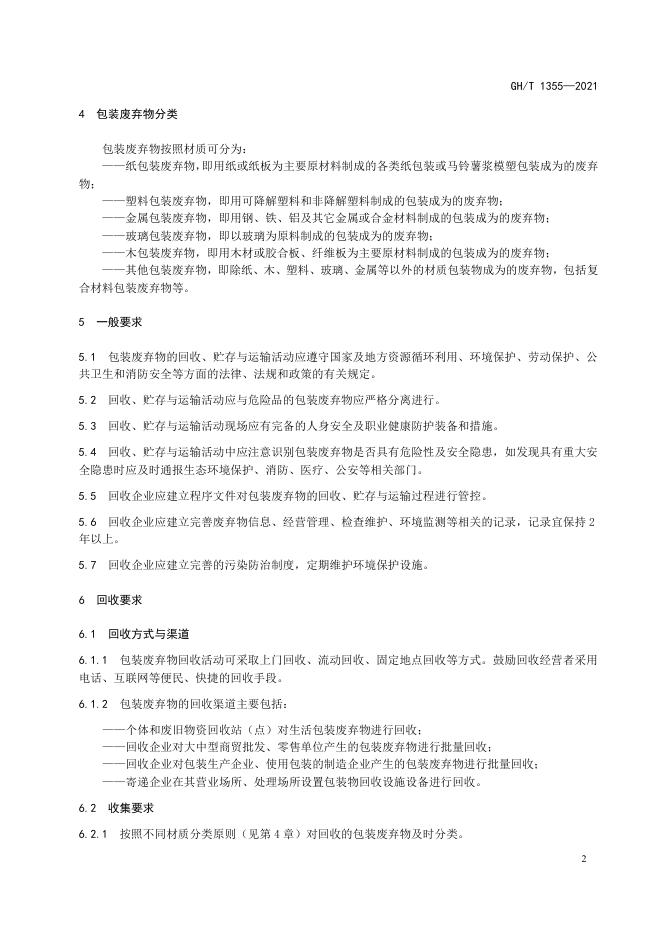 GH/T 1355—2021

4　包装废弃物分类

包装废弃物按照材质可分为：

——纸包装废弃物，即用纸或纸板为主要原材料制成的各类纸包装或马铃薯浆模塑包装成为的废弃物；

——塑料包装废弃物，即用可降解塑料和非降解塑料制成的包装成为的废弃物；

——金属包装废弃物，即用钢、铁、铝及其它金属或合金材料制成的包装成为的废弃物；

——玻璃包装废弃物，即以玻璃为原料制成的包装成为的废弃物；

——木包装废弃物，即用木材或胶合板、纤维板为主要原材料制成的包装成为的废弃物；

——其他包装废弃物，即除纸、木、塑料、玻璃、金属等以外的材质包装物成为的废弃物，包括复合材料包装废弃物等。

5　一般要求

5.1　包装废弃物的回收、贮存与运输活动应遵守国家及地方资源循环利用、环境保护、劳动保护、公共卫生和消防安全等方面的法律、法规和政策的有关规定。

5.2　回收、贮存与运输活动应与危险品的包装废弃物应严格分离进行。

5.3　回收、贮存与运输活动现场应有完备的人身安全及职业健康防护装备和措施。

5.4　回收、贮存与运输活动中应注意识别包装废弃物是否具有危险性及安全隐患，如发现具有重大安全隐患时应及时通报生态环境保护、消防、医疗、公安等相关部门。

5.5　回收企业应建立程序文件对包装废弃物的回收、贮存与运输过程进行管控。

5.6　回收企业应建立完善废弃物信息、经营管理、检查维护、环境监测等相关的记录，记录宜保持2年以上。

5.7　回收企业应建立完善的污染防治制度，定期维护环境保护设施。

6　回收要求

6.1　回收方式与渠道

6.1.1　包装废弃物回收活动可采取上门回收、流动回收、固定地点回收等方式。鼓励回收经营者采用电话、互联网等便民、快捷的回收手段。

6.1.2　包装废弃物的回收渠道主要包括：

——个体和废旧物资回收站（点）对生活包装废弃物进行回收；

——回收企业对大中型商贸批发、零售单位产生的包装废弃物进行批量回收；

——回收企业对包装生产企业、使用包装的制造企业产生的包装废弃物进行批量回收；

——寄递企业在其营业场所、处理场所设置包装物回收设施设备进行回收。

6.2　收集要求

6.2.1　按照不同材质分类原则（见第4章）对回收的包装废弃物及时分类。

2